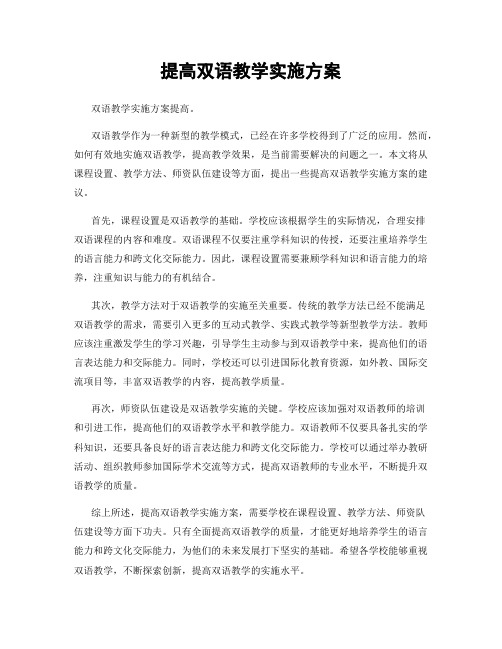 提高双语教学实施方案

双语教学实施方案提高。

双语教学作为一种新型的教学模式，已经在许多学校得到了广泛的应用。然而，如何有效地实施双语教学，提高教学效果，是当前需要解决的问题之一。本文将从课程设置、教学方法、师资队伍建设等方面，提出一些提高双语教学实施方案的建议。

首先，课程设置是双语教学的基础。学校应该根据学生的实际情况，合理安排双语课程的内容和难度。双语课程不仅要注重学科知识的传授，还要注重培养学生的语言能力和跨文化交际能力。因此，课程设置需要兼顾学科知识和语言能力的培养，注重知识与能力的有机结合。

其次，教学方法对于双语教学的实施至关重要。传统的教学方法已经不能满足双语教学的需求，需要引入更多的互动式教学、实践式教学等新型教学方法。教师应该注重激发学生的学习兴趣，引导学生主动参与到双语教学中来，提高他们的语言表达能力和交际能力。同时，学校还可以引进国际化教育资源，如外教、国际交流项目等，丰富双语教学的内容，提高教学质量。

再次，师资队伍建设是双语教学实施的关键。学校应该加强对双语教师的培训和引进工作，提高他们的双语教学水平和教学能力。双语教师不仅要具备扎实的学科知识，还要具备良好的语言表达能力和跨文化交际能力。学校可以通过举办教研活动、组织教师参加国际学术交流等方式，提高双语教师的专业水平，不断提升双语教学的质量。

综上所述，提高双语教学实施方案，需要学校在课程设置、教学方法、师资队伍建设等方面下功夫。只有全面提高双语教学的质量，才能更好地培养学生的语言能力和跨文化交际能力，为他们的未来发展打下坚实的基础。希望各学校能够重视双语教学，不断探索创新，提高双语教学的实施水平。